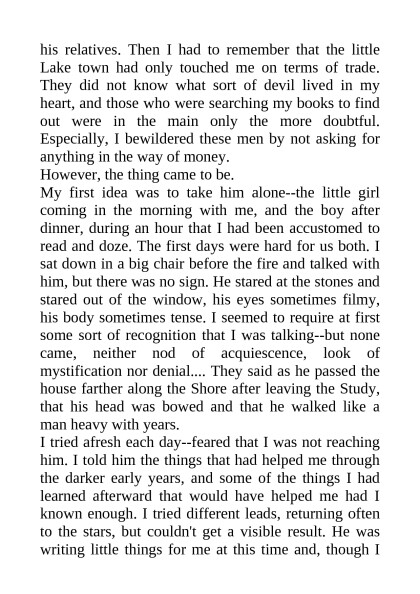 his relatives. Then I had to remember that the little Lake town had only touched me on terms of trade. They did not know what sort of devil lived in my heart, and those who were searching my books to find out were in the main only the more doubtful. Especially, I bewildered these men by not asking for anything in the way of money.

However, the thing came to be.

My first idea was to take him alone--the little girl coming in the morning with me, and the boy after dinner, during an hour that I had been accustomed to read and doze. The first days were hard for us both. I sat down in a big chair before the fire and talked with him, but there was no sign. He stared at the stones and stared out of the window, his eyes sometimes filmy, his body sometimes tense. I seemed to require at first some sort of recognition that I was talking--but none came, neither nod of acquiescence, look of mystification nor denial.... They said as he passed the house farther along the Shore after leaving the Study, that his head was bowed and that he walked like a man heavy with years.

I tried afresh each day--feared that I was not reaching him. I told him the things that had helped me through the darker early years, and some of the things I had learned afterward that would have helped me had I known enough. I tried different leads, returning often to the stars, but couldn't get a visible result. He was writing little things for me at this time and, though I